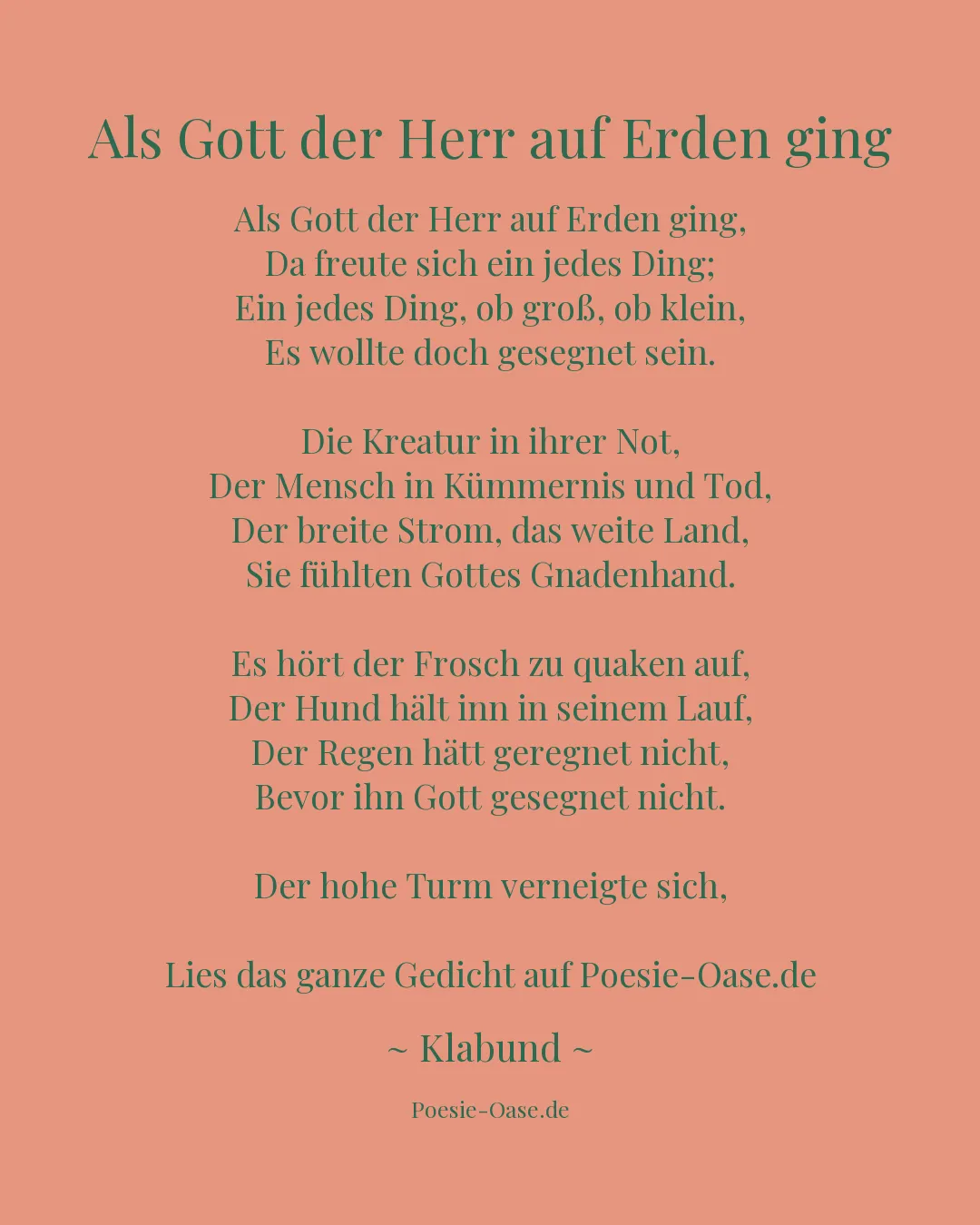 Als Gott der Herr auf Erden ging

Als Gott der Herr auf Erden ging,
Da freute sich ein jedes Ding;
Ein jedes Ding, ob groß, ob klein,
Es wollte doch gesegnet sein.

Die Kreatur in ihrer Not,
Der Mensch in Kümmernis und Tod,
Der breite Strom, das weite Land,
Sie fühlten Gottes Gnadenhand.

Es hört der Frosch zu quaken auf,
Der Hund hält inn in seinem Lauf,
Der Regen hätt geregnet nicht,
Bevor ihn Gott gesegnet nicht.

Der hohe Turm verneigte sich,

Lies das ganze Gedicht auf Poesie-Oase.de

~ Klabund ~

Poesie-Oase.de